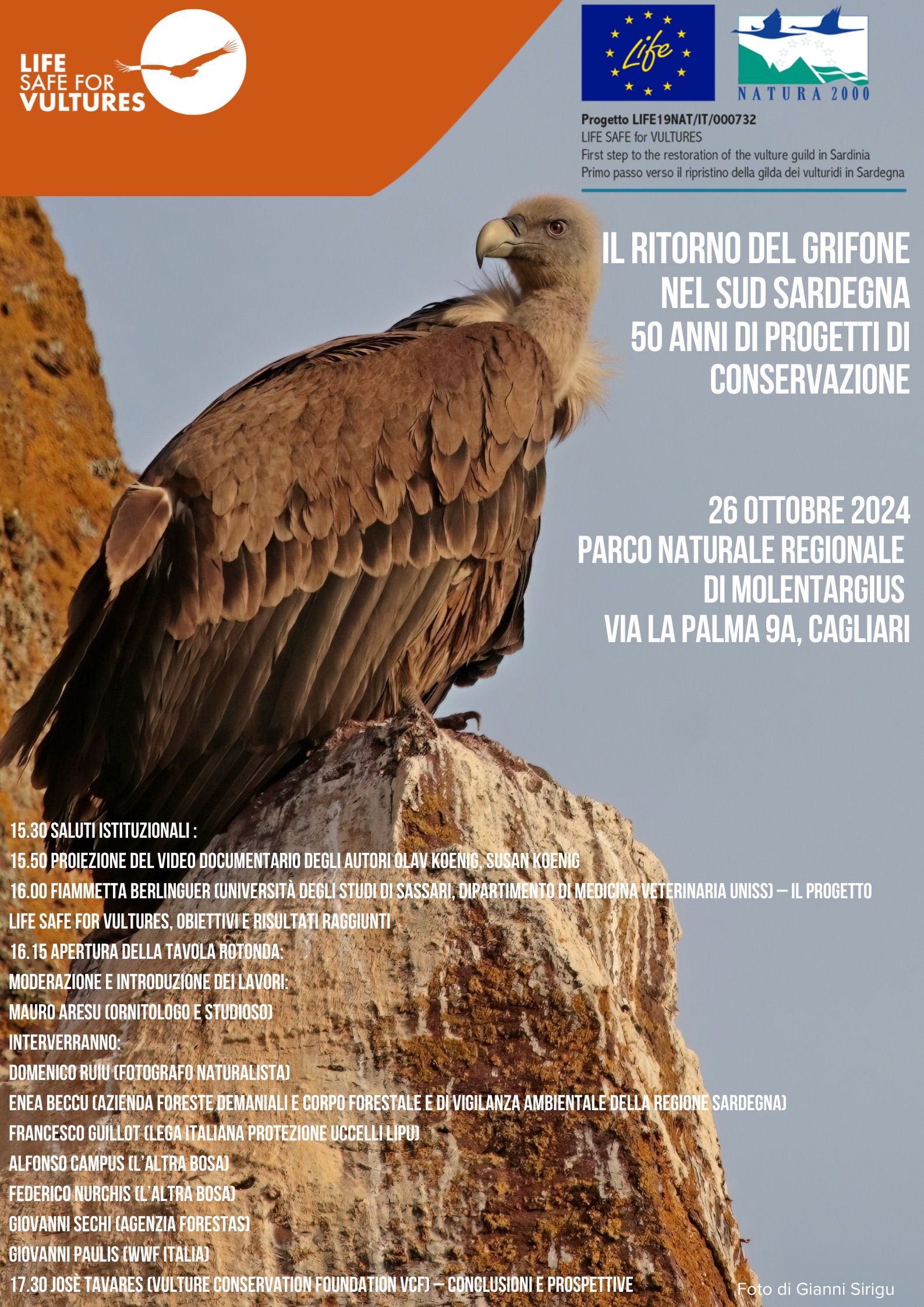 LIFE SAFE FOR VULTURES

Life

NATURA 2000

Progetto LIFE19NAT/IT/000732
LIFE SAFE for VULTURES
First step to the restoration of the vulture guild in Sardinia
Primo passo verso il ripristino della gilda dei vulturidi in Sardegna

IL RITORNO DEL GRIFONE NEL SUD SARDEGNA
50 ANNI DI PROGETTI DI CONSERVAZIONE

26 OTTOBRE 2024
PARCO NATURALE REGIONALE DI MOLENTARGIUS
VIA LA PALMA 9A, CAGLIARI

15.30 SALUTI ISTITUZIONALI :
15.50 PROIEZIONE DEL VIDEO DOCUMENTARIO DEGLI AUTORI OLAV KOENIG, SUSAN KOENIG
16.00 FIAMMETTA BERLINGUER (UNIVERSITÀ DEGLI STUDI DI SASSARI, DIPARTIMENTO DI MEDICINA VETERINARIA UNISS) – IL PROGETTO LIFE SAFE FOR VULTURES, OBIETTIVI E RISULTATI RAGGIUNTI
16.15 APERTURA DELLA TAVOLA ROTONDA:
MODERAZIONE E INTRODUZIONE DEI LAVORI:
MAURO ARESU (ORNITOLOGO E STUDIOSO)
INTERVERRANNO:
DOMENICO RUIU (FOTOGRAFO NATURALISTA)
ENEA BECCU (AZIENDA FORESTE DEMANIALI E CORPO FORESTALE E DI VIGILANZA AMBIENTALE DELLA REGIONE SARDEGNA)
FRANCESCO GUILLOT (LEGA ITALIANA PROTEZIONE UCCELLI LIPU)
ALFONSO CAMPUS (L'ALTRA BOSA)
FEDERICO NURCHIS (L'ALTRA BOSA)
GIOVANNI SECHI (AGENZIA FORESTAS)
GIOVANNI PAULIS (WWF ITALIA)
17.30 JOSÈ TAVARES (VULTURE CONSERVATION FOUNDATION VCF) – CONCLUSIONI E PROSPETTIVE

Foto di Gianni Sirigu